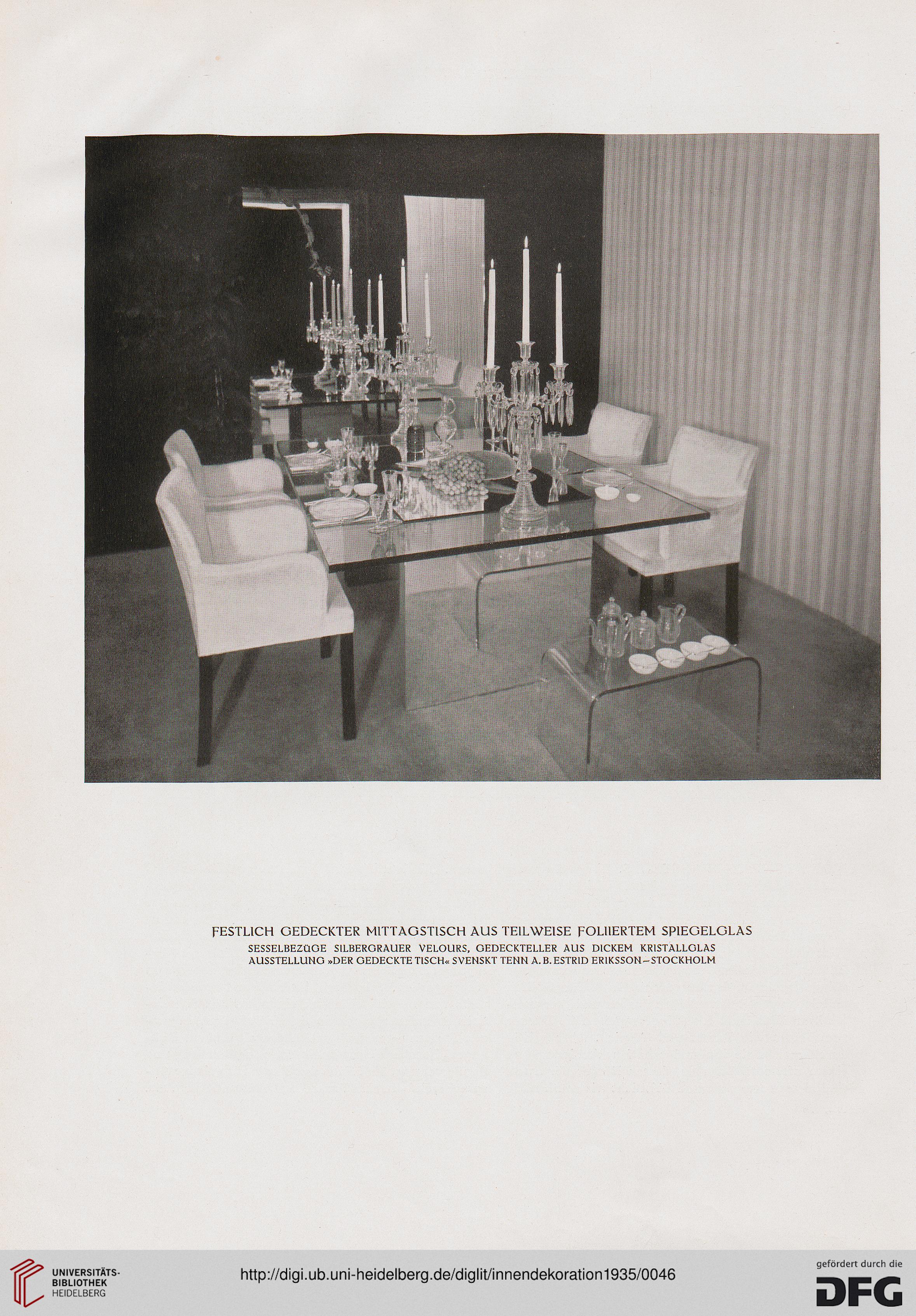 FESTLICH GEDECKTER MITTAGSTISCH AUS TEILWEISE FOLIIERTEM SPIEGELGLAS
SESSELBEZÜGE SILBERGRAUER VELOURS, GEDECKTELLER AUS DICKEM KRISTALLGLAS
AUSSTELLUNG »DER GEDECKTE TISCH« SVENSKT TENN A. B. ESTRID ERIKSSON – STOCKHOLM

UNIVERSITÄTS-BIBLIOTHEK HEIDELBERG

http://digi.ub.uni-heidelberg.de/diglit/innendekoration1935/0046

gefördert durch die DFG